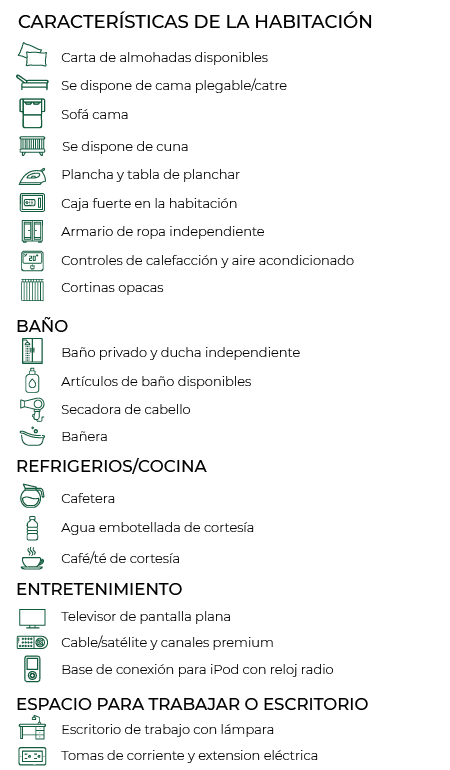 CARACTERÍSTICAS DE LA HABITACIÓN

Carta de almohadas disponibles

Se dispone de cama plegable/catre

Sofá cama

Se dispone de cuna

Plancha y tabla de planchar

Caja fuerte en la habitación

Armario de ropa independiente

20°

Controles de calefacción y aire acondicionado

Cortinas opacas

BAÑO

Baño privado y ducha independiente

Artículos de baño disponibles

Secadora de cabello

Bañera

REFRIGERIOS/COCINA

Cafetera

Agua embotellada de cortesía

Café/té de cortesía

ENTRETENIMIENTO

Televisor de pantalla plana

Cable/satélite y canales premium

Base de conexión para iPod con reloj radio

ESPACIO PARA TRABAJAR O ESCRITORIO

Escritorio de trabajo con lámpara

Tomas de corriente y extension eléctrica